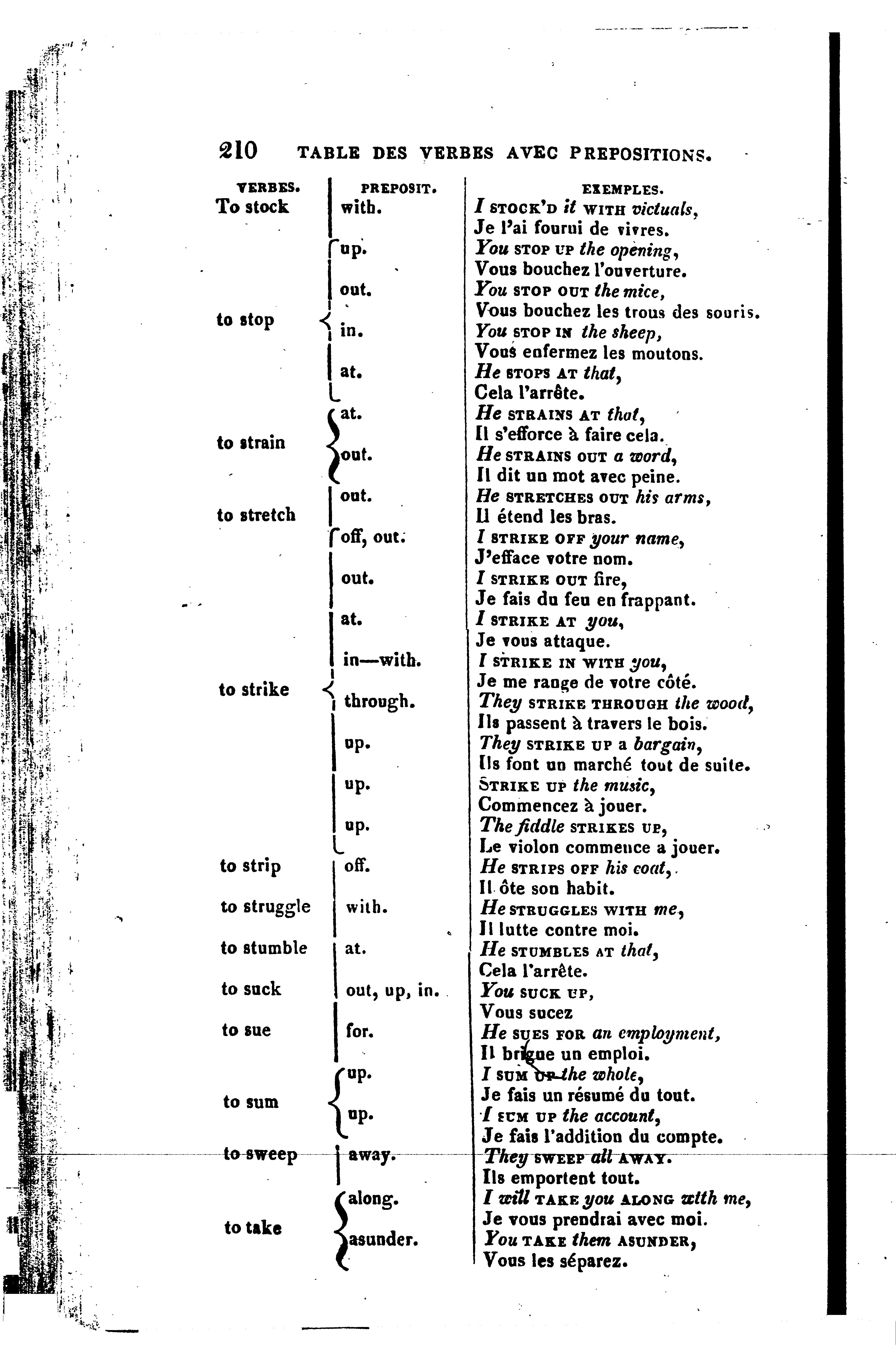 210 TABLE DES VERBES AVEC PREPOSITIONS.

| VERBES. | PREPOSIT. | EXEMPLES. |
|---|---|---|
| To stock | with. | I STOCK'D it WITH victuals, Je l'ai fourui de vivres. |
| to stop | up. | You STOP UP the opening, Vous bouchez l'ouverture. |
| | out. | You STOP OUT the mice, Vous bouchez les trous des souris. |
| | in. | You STOP IN the sheep, Vous enfermez les moutons. |
| | at. | He STOPS AT that, Cela l'arrête. |
| to strain | at. | He STRAINS AT that, Il s'efforce à faire cela. |
| | out. | He STRAINS OUT a word, Il dit un mot avec peine. |
| to stretch | out. | He STRETCHES OUT his arms, Il étend les bras. |
| to strike | off, out. | I STRIKE OFF your name, J'efface votre nom. |
| | out. | I STRIKE OUT fire, Je fais du feu en frappant. |
| | at. | I STRIKE AT you, Je vous attaque. |
| | in—with. | I STRIKE IN WITH you, Je me range de votre côté. |
| | through. | They STRIKE THROUGH the wood, Ils passent à travers le bois. |
| | up. | They STRIKE UP a bargain, Ils font un marché tout de suite. |
| | up. | STRIKE UP the music, Commencez à jouer. |
| | up. | The fiddle STRIKES UP, Le violon commence a jouer. |
| to strip | off. | He STRIPS OFF his coat, Il ôte son habit. |
| to struggle | with. | He STRUGGLES WITH me, Il lutte contre moi. |
| to stumble | at. | He STUMBLES AT that, Cela l'arrête. |
| to suck | out, up, in. | You SUCK UP, Vous sucez |
| to sue | for. | He SUES FOR an employment, Il brigue un emploi. |
| to sum | up. | I SUM UP the whole, Je fais un résumé du tout. |
| | up. | I SUM UP the account, Je fais l'addition du compte. |
| to sweep | away. | They SWEEP all AWAY. Ils emportent tout. |
| to take | along. | I will TAKE you ALONG with me, Je vous prendrai avec moi. |
| | asunder. | You TAKE them ASUNDER, Vous les séparez. |